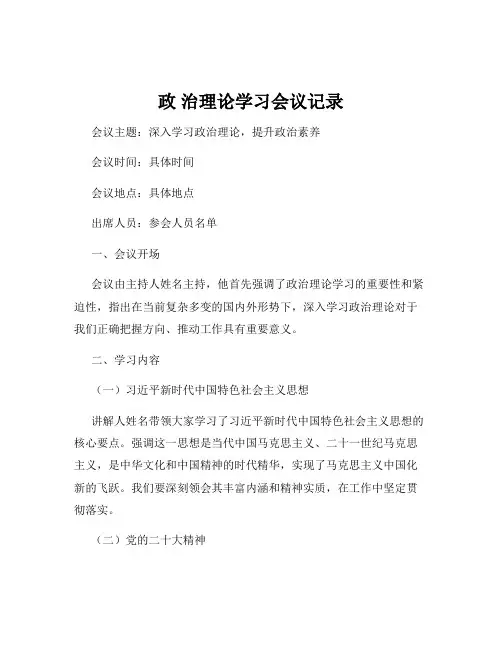 政 治理论学习会议记录

会议主题：深入学习政治理论，提升政治素养

会议时间：具体时间

会议地点：具体地点

出席人员：参会人员名单

一、会议开场

会议由主持人姓名主持，他首先强调了政治理论学习的重要性和紧迫性，指出在当前复杂多变的国内外形势下，深入学习政治理论对于我们正确把握方向、推动工作具有重要意义。

二、学习内容

（一）习近平新时代中国特色社会主义思想

讲解人姓名带领大家学习了习近平新时代中国特色社会主义思想的核心要点。强调这一思想是当代中国马克思主义、二十一世纪马克思主义，是中华文化和中国精神的时代精华，实现了马克思主义中国化新的飞跃。我们要深刻领会其丰富内涵和精神实质，在工作中坚定贯彻落实。

（二）党的二十大精神